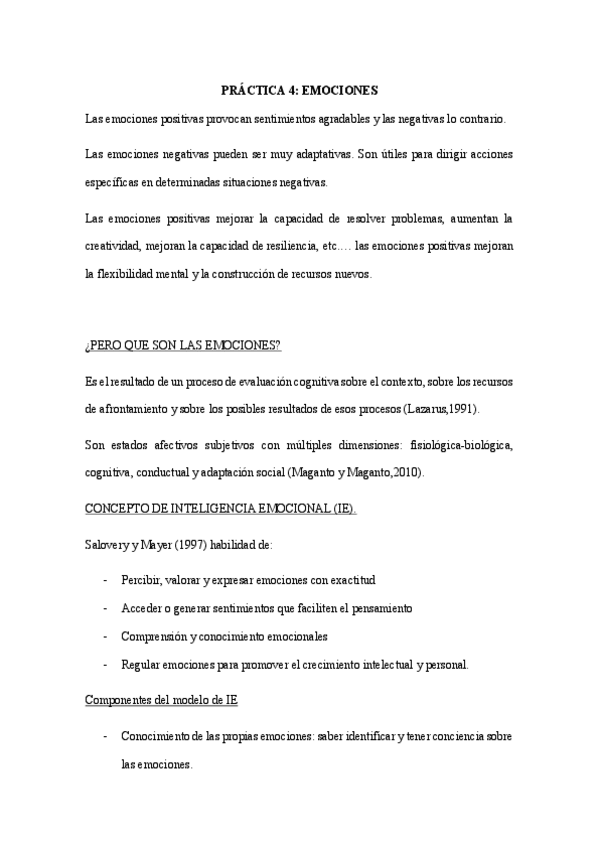 PRÁCTICA 4: EMOCIONES

Las emociones positivas provocan sentimientos agradables y las negativas lo contrario.

Las emociones negativas pueden ser muy adaptativas. Son útiles para dirigir acciones específicas en determinadas situaciones negativas.

Las emociones positivas mejorar la capacidad de resolver problemas, aumentan la creatividad, mejoran la capacidad de resiliencia, etc.… las emociones positivas mejoran la flexibilidad mental y la construcción de recursos nuevos.

¿PERO QUE SON LAS EMOCIONES?

Es el resultado de un proceso de evaluación cognitiva sobre el contexto, sobre los recursos de afrontamiento y sobre los posibles resultados de esos procesos (Lazarus,1991).

Son estados afectivos subjetivos con múltiples dimensiones: fisiológica-biológica, cognitiva, conductual y adaptación social (Maganto y Maganto,2010).

CONCEPTO DE INTELIGENCIA EMOCIONAL (IE).

Salovery y Mayer (1997) habilidad de:

- Percibir, valorar y expresar emociones con exactitud
- Acceder o generar sentimientos que faciliten el pensamiento
- Comprensión y conocimiento emocionales
- Regular emociones para promover el crecimiento intelectual y personal.

Componentes del modelo de IE

- Conocimiento de las propias emociones: saber identificar y tener conciencia sobre las emociones.